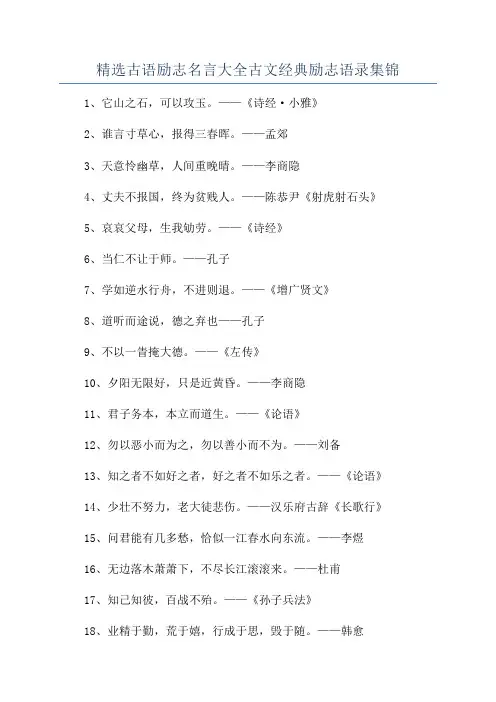 精选古语励志名言大全古文经典励志语录集锦

1、它山之石，可以攻玉。——《诗经·小雅》

2、谁言寸草心，报得三春晖。——孟郊

3、天意怜幽草，人间重晚晴。——李商隐

4、丈夫不报国，终为贫贱人。——陈恭尹《射虎射石头》

5、哀哀父母，生我劬劳。——《诗经》

6、当仁不让于师。——孔子

7、学如逆水行舟，不进则退。——《增广贤文》

8、道听而途说，德之弃也——孔子

9、不以一眚掩大德。——《左传》

10、夕阳无限好，只是近黄昏。——李商隐

11、君子务本，本立而道生。——《论语》

12、勿以恶小而为之，勿以善小而不为。——刘备

13、知之者不如好之者，好之者不如乐之者。——《论语》

14、少壮不努力，老大徒悲伤。——汉乐府古辞《长歌行》

15、问君能有几多愁，恰似一江春水向东流。——李煜

16、无边落木萧萧下，不尽长江滚滚来。——杜甫

17、知己知彼，百战不殆。——《孙子兵法》

18、业精于勤，荒于嬉，行成于思，毁于随。——韩愈